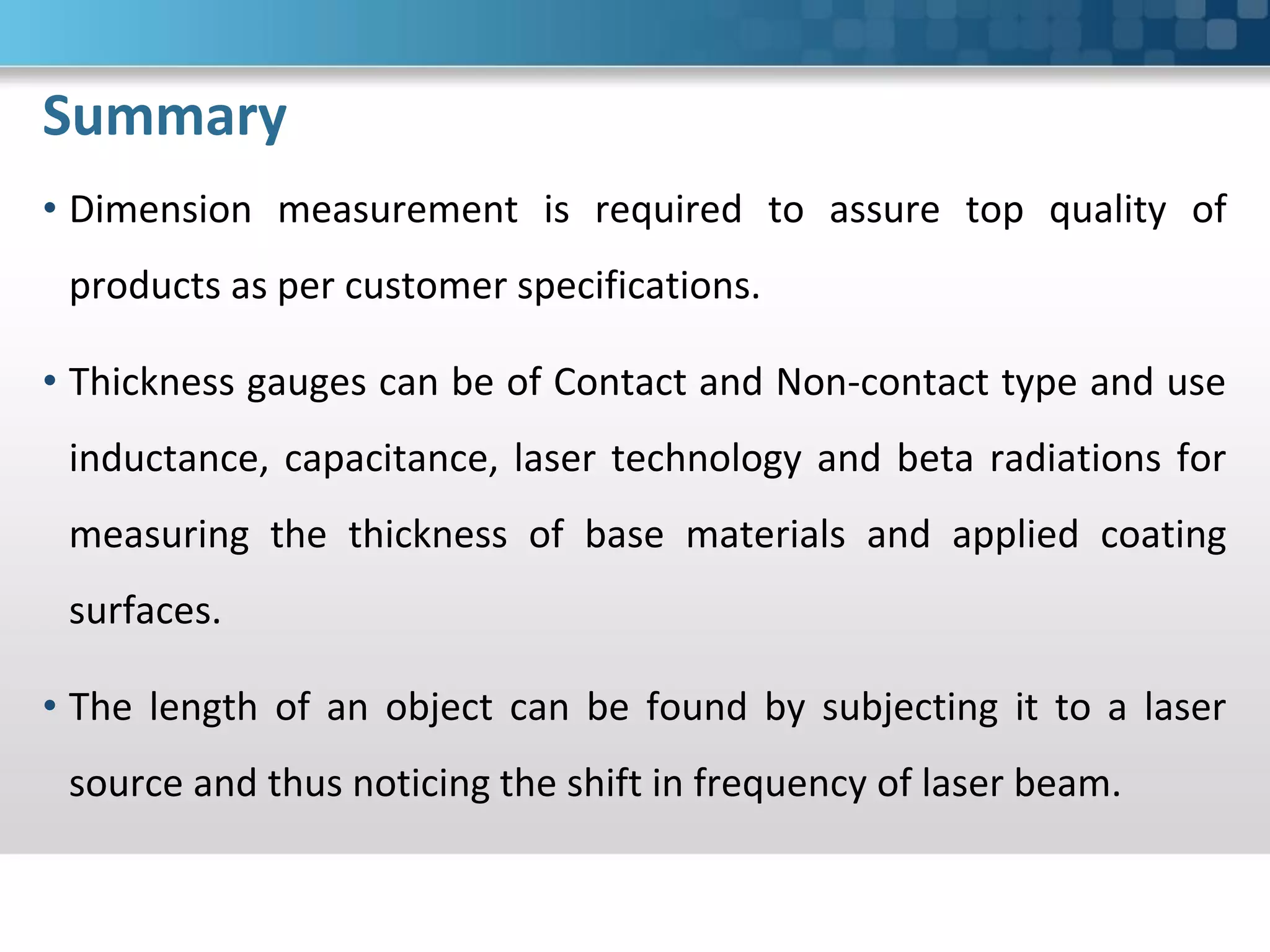 Summary

• Dimension measurement is required to assure top quality of products as per customer specifications.

• Thickness gauges can be of Contact and Non-contact type and use inductance, capacitance, laser technology and beta radiations for measuring the thickness of base materials and applied coating surfaces.

• The length of an object can be found by subjecting it to a laser source and thus noticing the shift in frequency of laser beam.